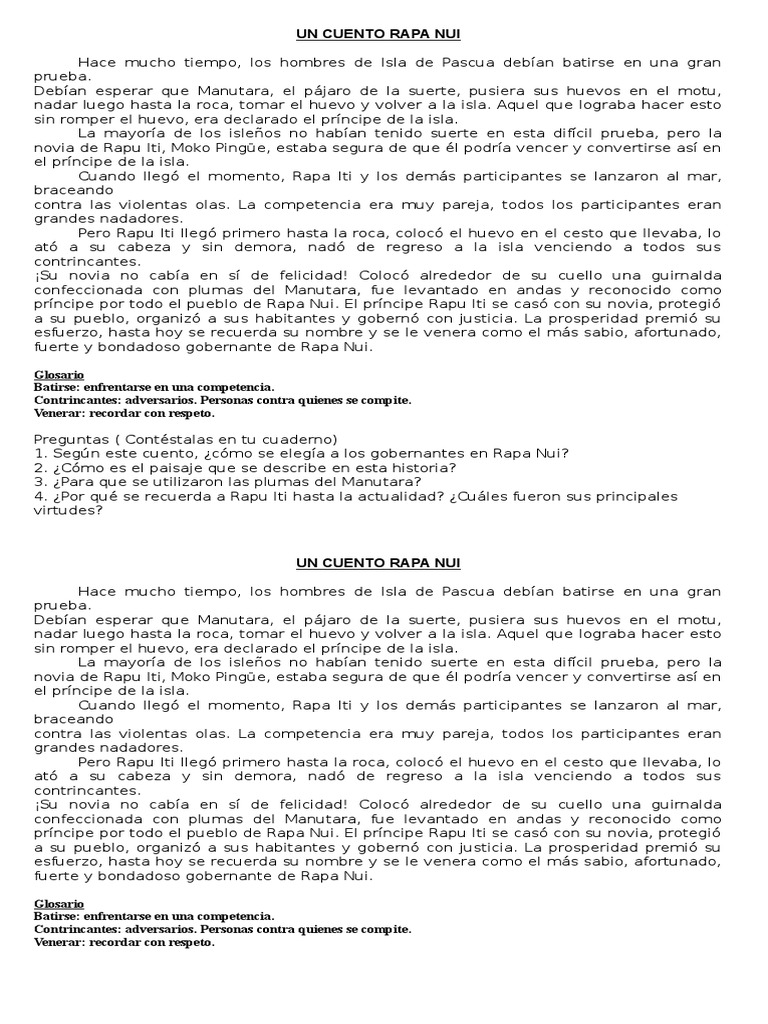 UN CUENTO RAPA NUI

Hace mucho tiempo, los hombres de Isla de Pascua debían batirse en una gran prueba.
Debían esperar que Manutara, el pájaro de la suerte, pusiera sus huevos en el motu, nadar luego hasta la roca, tomar el huevo y volver a la isla. Aquel que lograba hacer esto sin romper el huevo, era declarado el príncipe de la isla.
La mayoría de los isleños no habían tenido suerte en esta difícil prueba, pero la novia de Rapu Iti, Moko Pingüe, estaba segura de que él podría vencer y convertirse así en el príncipe de la isla.
Cuando llegó el momento, Rapa Iti y los demás participantes se lanzaron al mar, braceando
contra las violentas olas. La competencia era muy pareja, todos los participantes eran grandes nadadores.
Pero Rapu Iti llegó primero hasta la roca, colocó el huevo en el cesto que llevaba, lo ató a su cabeza y sin demora, nadó de regreso a la isla venciendo a todos sus contrincantes.
¡Su novia no cabía en sí de felicidad! Colocó alrededor de su cuello una guirnalda confeccionada con plumas del Manutara, fue levantado en andas y reconocido como príncipe por todo el pueblo de Rapa Nui. El príncipe Rapu Iti se casó con su novia, protegió a su pueblo, organizó a sus habitantes y gobernó con justicia. La prosperidad premió su esfuerzo, hasta hoy se recuerda su nombre y se le venera como el más sabio, afortunado, fuerte y bondadoso gobernante de Rapa Nui.

Glosario
Batirse: enfrentarse en una competencia.
Contrincantes: adversarios. Personas contra quienes se compite.
Venerar: recordar con respeto.

Preguntas ( Contéstalas en tu cuaderno)
1. Según este cuento, ¿cómo se elegía a los gobernantes en Rapa Nui?
2. ¿Cómo es el paisaje que se describe en esta historia?
3. ¿Para que se utilizaron las plumas del Manutara?
4. ¿Por qué se recuerda a Rapu Iti hasta la actualidad? ¿Cuáles fueron sus principales virtudes?

UN CUENTO RAPA NUI

Hace mucho tiempo, los hombres de Isla de Pascua debían batirse en una gran prueba.
Debían esperar que Manutara, el pájaro de la suerte, pusiera sus huevos en el motu, nadar luego hasta la roca, tomar el huevo y volver a la isla. Aquel que lograba hacer esto sin romper el huevo, era declarado el príncipe de la isla.
La mayoría de los isleños no habían tenido suerte en esta difícil prueba, pero la novia de Rapu Iti, Moko Pingüe, estaba segura de que él podría vencer y convertirse así en el príncipe de la isla.
Cuando llegó el momento, Rapa Iti y los demás participantes se lanzaron al mar, braceando
contra las violentas olas. La competencia era muy pareja, todos los participantes eran grandes nadadores.
Pero Rapu Iti llegó primero hasta la roca, colocó el huevo en el cesto que llevaba, lo ató a su cabeza y sin demora, nadó de regreso a la isla venciendo a todos sus contrincantes.
¡Su novia no cabía en sí de felicidad! Colocó alrededor de su cuello una guirnalda confeccionada con plumas del Manutara, fue levantado en andas y reconocido como príncipe por todo el pueblo de Rapa Nui. El príncipe Rapu Iti se casó con su novia, protegió a su pueblo, organizó a sus habitantes y gobernó con justicia. La prosperidad premió su esfuerzo, hasta hoy se recuerda su nombre y se le venera como el más sabio, afortunado, fuerte y bondadoso gobernante de Rapa Nui.

Glosario
Batirse: enfrentarse en una competencia.
Contrincantes: adversarios. Personas contra quienes se compite.
Venerar: recordar con respeto.